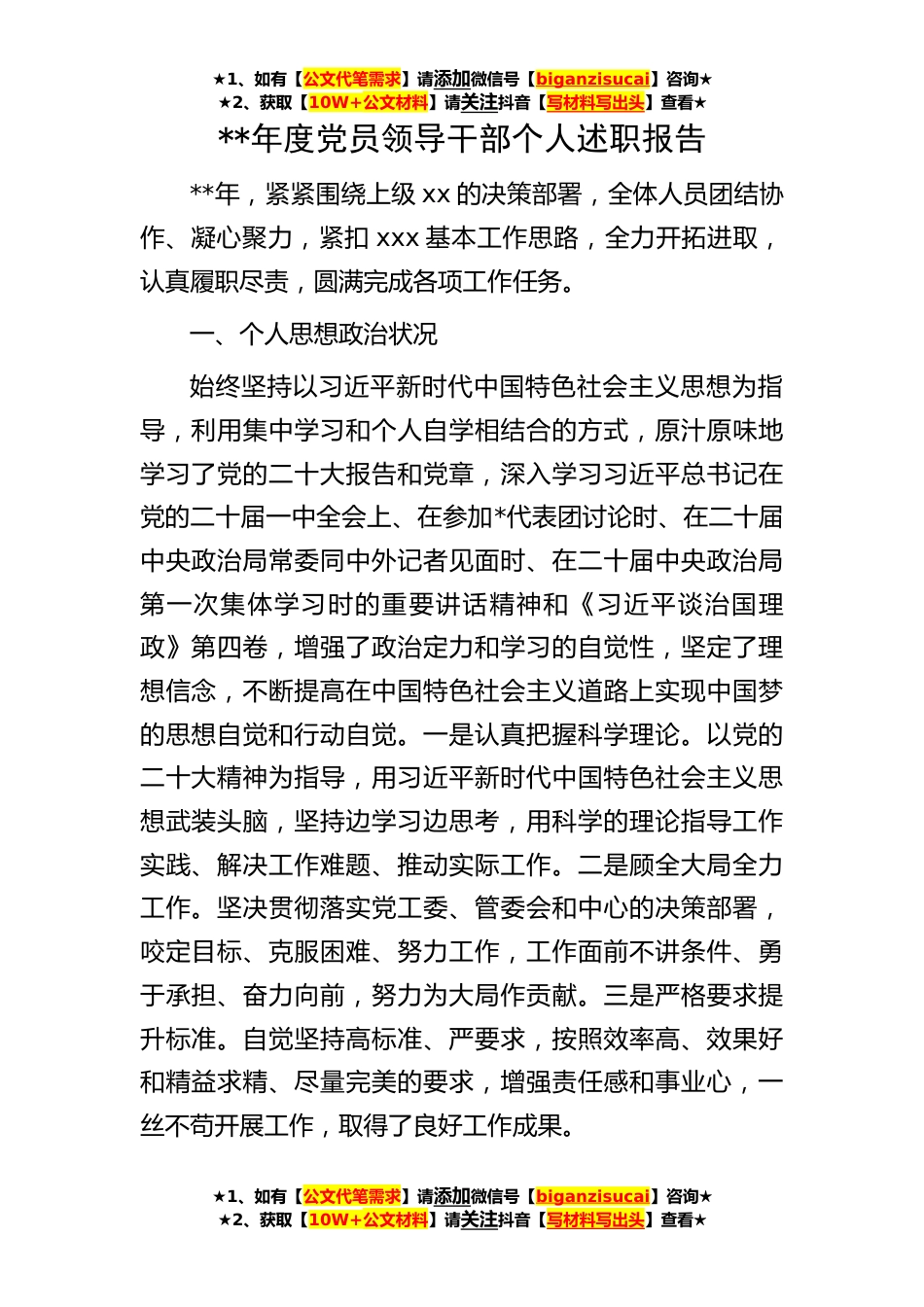 ★1、如有【公文代笔需求】请添加微信号【biganzisucai】咨询★
★2、获取【10W+公文材料】请关注抖音【写材料写出头】查看★

**年度党员领导干部个人述职报告

**年，紧紧围绕上级 xx 的决策部署，全体人员团结协作、凝心聚力，紧扣 xxx 基本工作思路，全力开拓进取，认真履职尽责，圆满完成各项工作任务。

一、个人思想政治状况

始终坚持以习近平新时代中国特色社会主义思想为指导，利用集中学习和个人自学相结合的方式，原汁原味地学习了党的二十大报告和党章，深入学习习近平总书记在党的二十届一中全会上、在参加*代表团讨论时、在二十届中央政治局常委同中外记者见面时、在二十届中央政治局第一次集体学习时的重要讲话精神和《习近平谈治国理政》第四卷，增强了政治定力和学习的自觉性，坚定了理想信念，不断提高在中国特色社会主义道路上实现中国梦的思想自觉和行动自觉。一是认真把握科学理论。以党的二十大精神为指导，用习近平新时代中国特色社会主义思想武装头脑，坚持边学习边思考，用科学的理论指导工作实践、解决工作难题、推动实际工作。二是顾全大局全力工作。坚决贯彻落实党工委、管委会和中心的决策部署，咬定目标、克服困难、努力工作，工作面前不讲条件、勇于承担、奋力向前，努力为大局作贡献。三是严格要求提升标准。自觉坚持高标准、严要求，按照效率高、效果好和精益求精、尽量完美的要求，增强责任感和事业心，一丝不苟开展工作，取得了良好工作成果。

★1、如有【公文代笔需求】请添加微信号【biganzisucai】咨询★
★2、获取【10W+公文材料】请关注抖音【写材料写出头】查看★